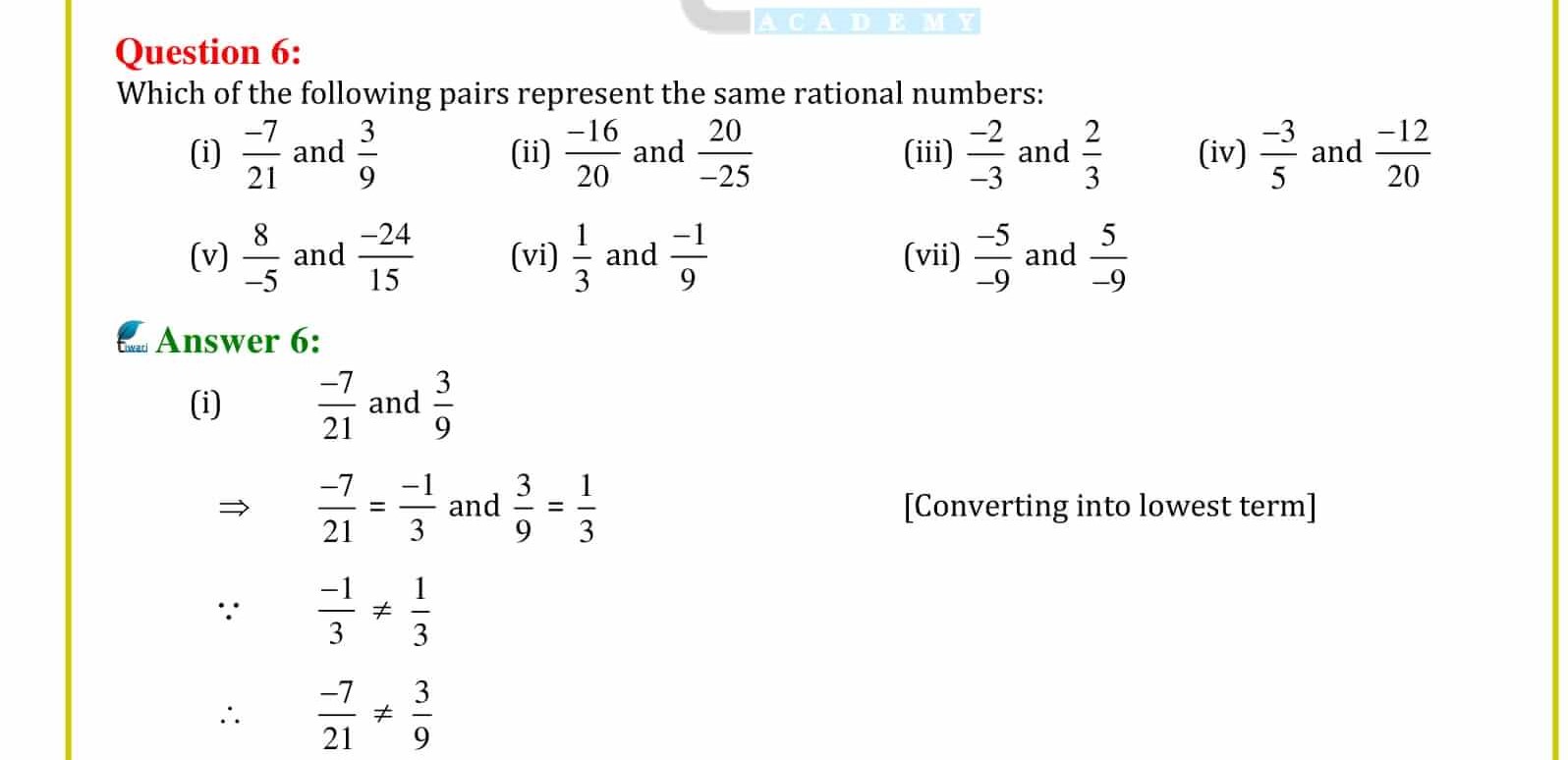 ACADEMY

Question 6:

Which of the following pairs represent the same rational numbers:

(i) $\frac{-7}{21}$ and $\frac{3}{9}$ (ii) $\frac{-16}{20}$ and $\frac{20}{-25}$ (iii) $\frac{-2}{-3}$ and $\frac{2}{3}$ (iv) $\frac{-3}{5}$ and $\frac{-12}{20}$

(v) $\frac{8}{-5}$ and $\frac{-24}{15}$ (vi) $\frac{1}{3}$ and $\frac{-1}{9}$ (vii) $\frac{-5}{-9}$ and $\frac{5}{-9}$

tiwari Answer 6:

(i) $\frac{-7}{21}$ and $\frac{3}{9}$

$\Rightarrow$ $\frac{-7}{21} = \frac{-1}{3}$ and $\frac{3}{9} = \frac{1}{3}$ [Converting into lowest term]

$\because$ $\frac{-1}{3} \neq \frac{1}{3}$

$\therefore$ $\frac{-7}{21} \neq \frac{3}{9}$